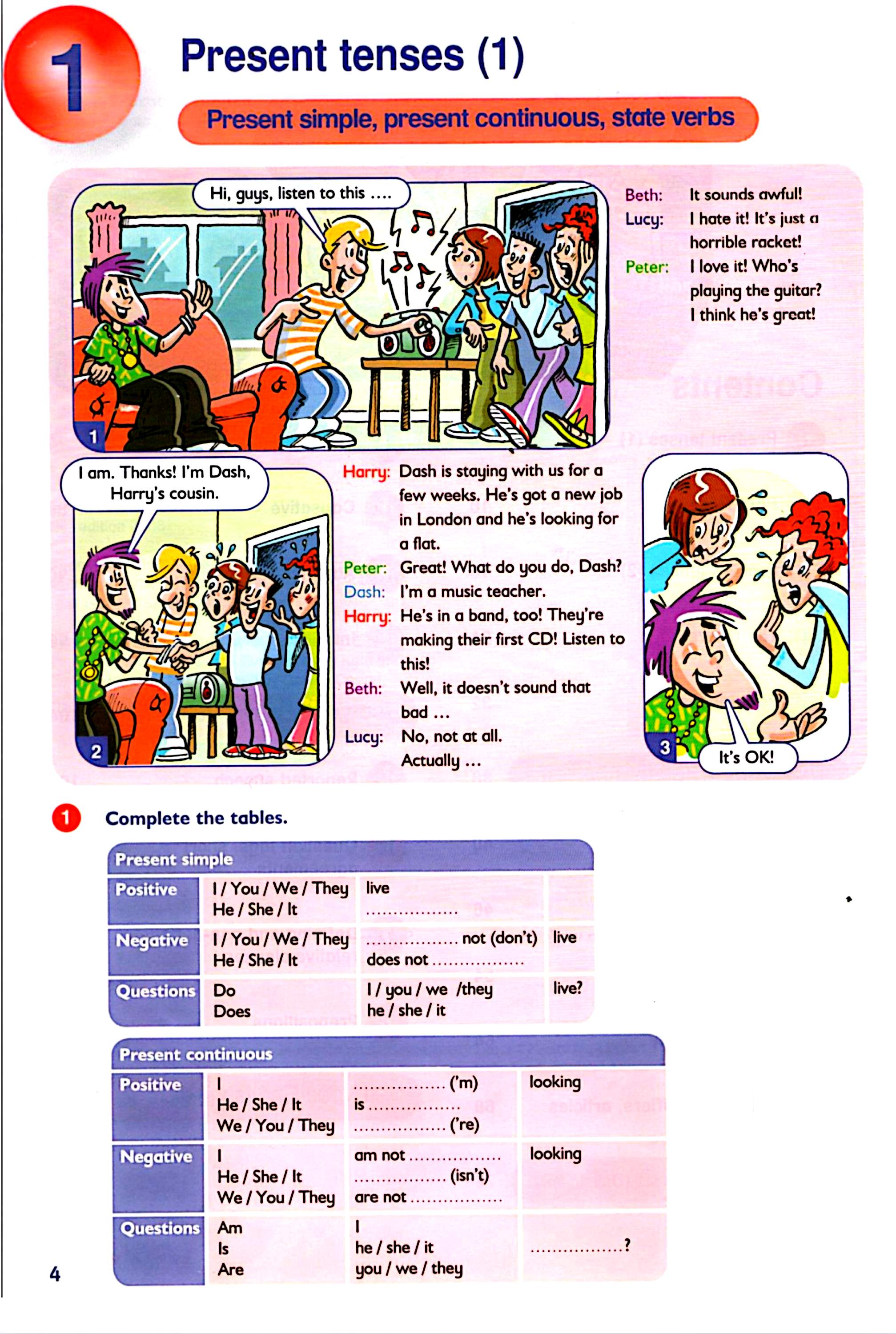 1

Present tenses (1)

Present simple, present continuous, state verbs

Hi, guys, listen to this ....

1

Beth: It sounds awful!
Lucy: I hate it! It's just a horrible racket!
Peter: I love it! Who's playing the guitar? I think he's great!

I am. Thanks! I'm Dash, Harry's cousin.

2

Harry: Dash is staying with us for a few weeks. He's got a new job in London and he's looking for a flat.
Peter: Great! What do you do, Dash?
Dash: I'm a music teacher.
Harry: He's in a band, too! They're making their first CD! Listen to this!
Beth: Well, it doesn't sound that bad ...
Lucy: No, not at all. Actually ...

3

It's OK!

1 Complete the tables.

| Present simple | | | |
|---|---|---|---|
| Positive | I / You / We / They<br>He / She / It | live<br>................ | |
| Negative | I / You / We / They<br>He / She / It | ................ not (don't)<br>does not ................ | live |
| Questions | Do<br>Does | I / you / we /they<br>he / she / it | live? |

| Present continuous | | | |
|---|---|---|---|
| Positive | I<br>He / She / It<br>We / You / They | ................ ('m)<br>is ................<br>................ ('re) | looking |
| Negative | I<br>He / She / It<br>We / You / They | am not ................<br>................ (isn't)<br>are not ................ | looking |
| Questions | Am<br>Is<br>Are | I<br>he / she / it<br>you / we / they | ................? |

4